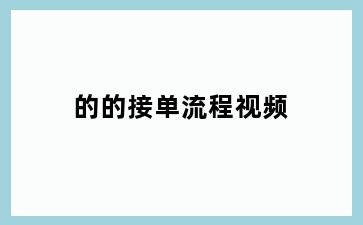 的的接单流程视频